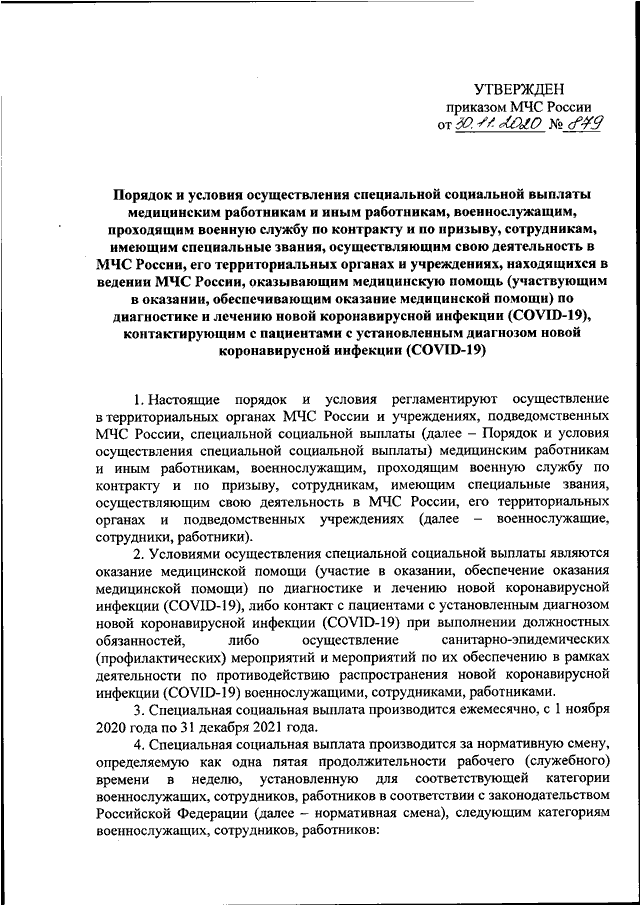 УТВЕРЖДЕН
приказом МЧС России
от 30.11.2020 № 879

Порядок и условия осуществления специальной социальной выплаты медицинским работникам и иным работникам, военнослужащим, проходящим военную службу по контракту и по призыву, сотрудникам, имеющим специальные звания, осуществляющим свою деятельность в МЧС России, его территориальных органах и учреждениях, находящихся в ведении МЧС России, оказывающим медицинскую помощь (участвующим в оказании, обеспечивающим оказание медицинской помощи) по диагностике и лечению новой коронавирусной инфекции (COVID-19), контактирующим с пациентами с установленным диагнозом новой коронавирусной инфекции (COVID-19)

1. Настоящие порядок и условия регламентируют осуществление в территориальных органах МЧС России и учреждениях, подведомственных МЧС России, специальной социальной выплаты (далее – Порядок и условия осуществления специальной социальной выплаты) медицинским работникам и иным работникам, военнослужащим, проходящим военную службу по контракту и по призыву, сотрудникам, имеющим специальные звания, осуществляющим свою деятельность в МЧС России, его территориальных органах и подведомственных учреждениях (далее – военнослужащие, сотрудники, работники).

2. Условиями осуществления специальной социальной выплаты являются оказание медицинской помощи (участие в оказании, обеспечение оказания медицинской помощи) по диагностике и лечению новой коронавирусной инфекции (COVID-19), либо контакт с пациентами с установленным диагнозом новой коронавирусной инфекции (COVID-19) при выполнении должностных обязанностей, либо осуществление санитарно-эпидемических (профилактических) мероприятий и мероприятий по их обеспечению в рамках деятельности по противодействию распространения новой коронавирусной инфекции (COVID-19) военнослужащими, сотрудниками, работниками.

3. Специальная социальная выплата производится ежемесячно, с 1 ноября 2020 года по 31 декабря 2021 года.

4. Специальная социальная выплата производится за нормативную смену, определяемую как одна пятая продолжительности рабочего (служебного) времени в неделю, установленную для соответствующей категории военнослужащих, сотрудников, работников в соответствии с законодательством Российской Федерации (далее – нормативная смена), следующим категориям военнослужащих, сотрудников, работников: